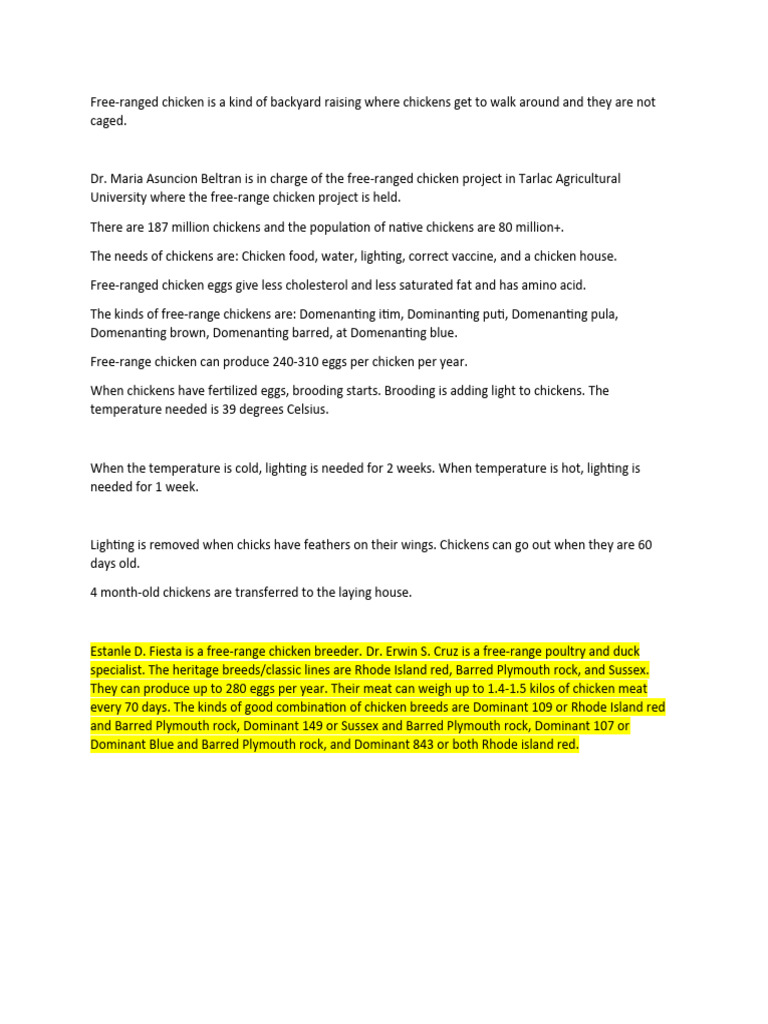 Free-ranged chicken is a kind of backyard raising where chickens get to walk around and they are not caged.

Dr. Maria Asuncion Beltran is in charge of the free-ranged chicken project in Tarlac Agricultural University where the free-range chicken project is held.

There are 187 million chickens and the population of native chickens are 80 million+.

The needs of chickens are: Chicken food, water, lighting, correct vaccine, and a chicken house.

Free-ranged chicken eggs give less cholesterol and less saturated fat and has amino acid.

The kinds of free-range chickens are: Domenanting itim, Dominanting puti, Domenanting pula, Domenanting brown, Domenanting barred, at Domenanting blue.

Free-range chicken can produce 240-310 eggs per chicken per year.

When chickens have fertilized eggs, brooding starts. Brooding is adding light to chickens. The temperature needed is 39 degrees Celsius.

When the temperature is cold, lighting is needed for 2 weeks. When temperature is hot, lighting is needed for 1 week.

Lighting is removed when chicks have feathers on their wings. Chickens can go out when they are 60 days old.

4 month-old chickens are transferred to the laying house.

Estanle D. Fiesta is a free-range chicken breeder. Dr. Erwin S. Cruz is a free-range poultry and duck specialist. The heritage breeds/classic lines are Rhode Island red, Barred Plymouth rock, and Sussex. They can produce up to 280 eggs per year. Their meat can weigh up to 1.4-1.5 kilos of chicken meat every 70 days. The kinds of good combination of chicken breeds are Dominant 109 or Rhode Island red and Barred Plymouth rock, Dominant 149 or Sussex and Barred Plymouth rock, Dominant 107 or Dominant Blue and Barred Plymouth rock, and Dominant 843 or both Rhode island red.